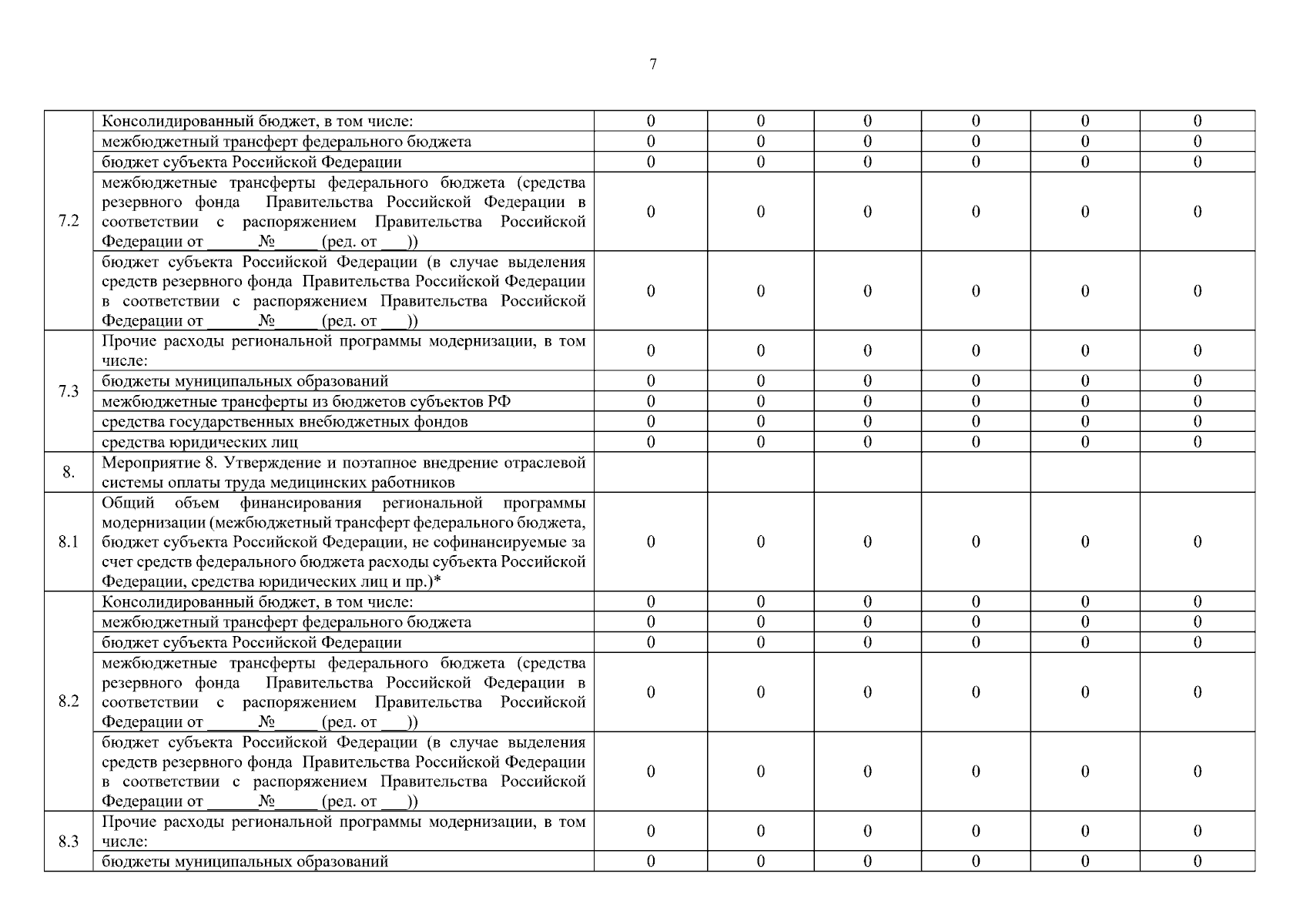 7

| | | | | | | | |
|---|---|---|---|---|---|---|---|
| 7.2 | Консолидированный бюджет, в том числе: | 0 | 0 | 0 | 0 | 0 | 0 |
| | межбюджетный трансферт федерального бюджета | 0 | 0 | 0 | 0 | 0 | 0 |
| | бюджет субъекта Российской Федерации | 0 | 0 | 0 | 0 | 0 | 0 |
| | межбюджетные трансферты федерального бюджета (средства резервного фонда Правительства Российской Федерации в соответствии с распоряжением Правительства Российской Федерации от ______№_____ (ред. от ___)) | 0 | 0 | 0 | 0 | 0 | 0 |
| | бюджет субъекта Российской Федерации (в случае выделения средств резервного фонда Правительства Российской Федерации в соответствии с распоряжением Правительства Российской Федерации от ______№_____ (ред. от ___)) | 0 | 0 | 0 | 0 | 0 | 0 |
| 7.3 | Прочие расходы региональной программы модернизации, в том числе: | 0 | 0 | 0 | 0 | 0 | 0 |
| | бюджеты муниципальных образований | 0 | 0 | 0 | 0 | 0 | 0 |
| | межбюджетные трансферты из бюджетов субъектов РФ | 0 | 0 | 0 | 0 | 0 | 0 |
| | средства государственных внебюджетных фондов | 0 | 0 | 0 | 0 | 0 | 0 |
| | средства юридических лиц | 0 | 0 | 0 | 0 | 0 | 0 |
| 8. | Мероприятие 8. Утверждение и поэтапное внедрение отраслевой системы оплаты труда медицинских работников | | | | | | |
| 8.1 | Общий объем финансирования региональной программы модернизации (межбюджетный трансферт федерального бюджета, бюджет субъекта Российской Федерации, не софинансируемые за счет средств федерального бюджета расходы субъекта Российской Федерации, средства юридических лиц и пр.)* | 0 | 0 | 0 | 0 | 0 | 0 |
| 8.2 | Консолидированный бюджет, в том числе: | 0 | 0 | 0 | 0 | 0 | 0 |
| | межбюджетный трансферт федерального бюджета | 0 | 0 | 0 | 0 | 0 | 0 |
| | бюджет субъекта Российской Федерации | 0 | 0 | 0 | 0 | 0 | 0 |
| | межбюджетные трансферты федерального бюджета (средства резервного фонда Правительства Российской Федерации в соответствии с распоряжением Правительства Российской Федерации от ______№_____ (ред. от ___)) | 0 | 0 | 0 | 0 | 0 | 0 |
| | бюджет субъекта Российской Федерации (в случае выделения средств резервного фонда Правительства Российской Федерации в соответствии с распоряжением Правительства Российской Федерации от ______№_____ (ред. от ___)) | 0 | 0 | 0 | 0 | 0 | 0 |
| 8.3 | Прочие расходы региональной программы модернизации, в том числе: | 0 | 0 | 0 | 0 | 0 | 0 |
| | бюджеты муниципальных образований | 0 | 0 | 0 | 0 | 0 | 0 |